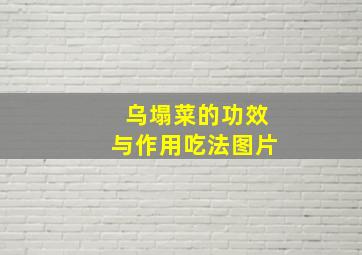 乌塌菜的功效
与作用吃法图片